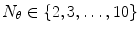 $N_\theta \in \{2, 3, \ldots, 10\}$